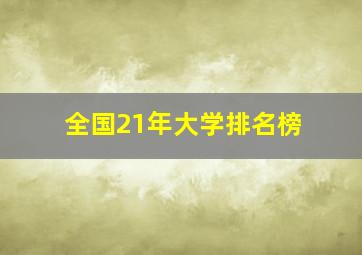 全国21年大学排名榜